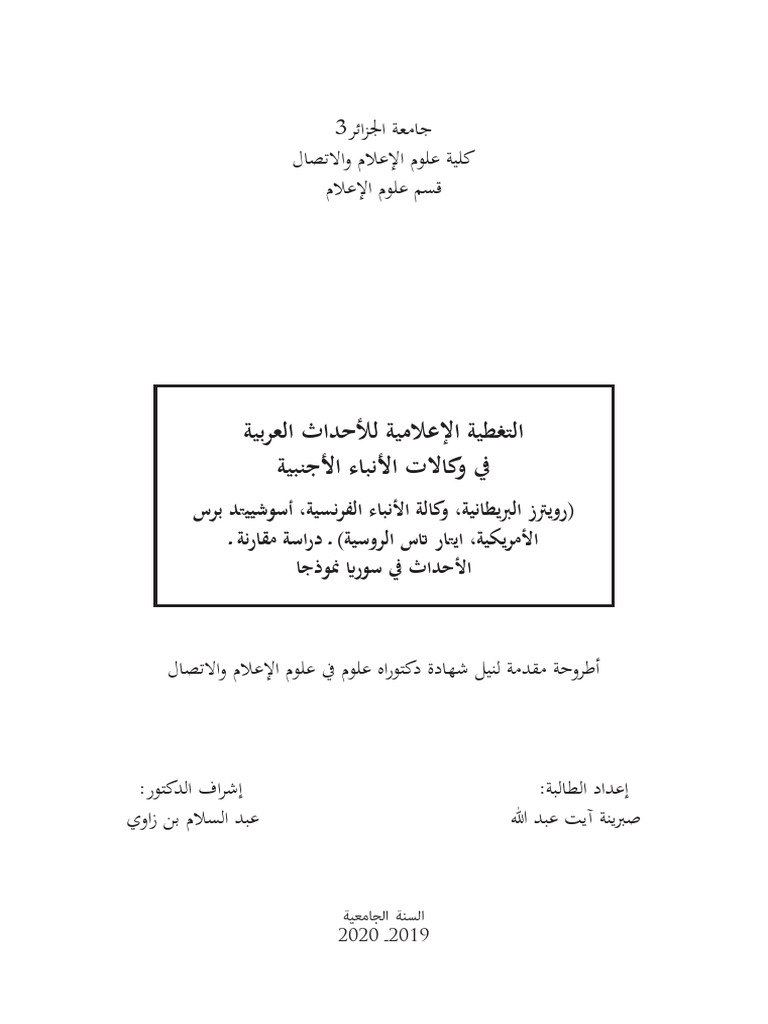 جامعة الجزائر3
كلية علوم الإعلام والاتصال
قسم علوم الإعلام

التغطية الإعلامية للأحداث العربية
في وكالات الأنباء الأجنبية
(رويترز البريطانية، وكالة الأنباء الفرنسية، أسوشييتد برس الأمريكية، ايتار تاس الروسية) . دراسة مقارنة .
الأحداث في سوريا نموذجا

أطروحة مقدمة لنيل شهادة دكتوراه علوم في علوم الإعلام والاتصال

إعداد الطالبة:
صبرينة آيت عبد الله

إشراف الدكتور:
عبد السلام بن زاوي

السنة الجامعية
2019ـ 2020